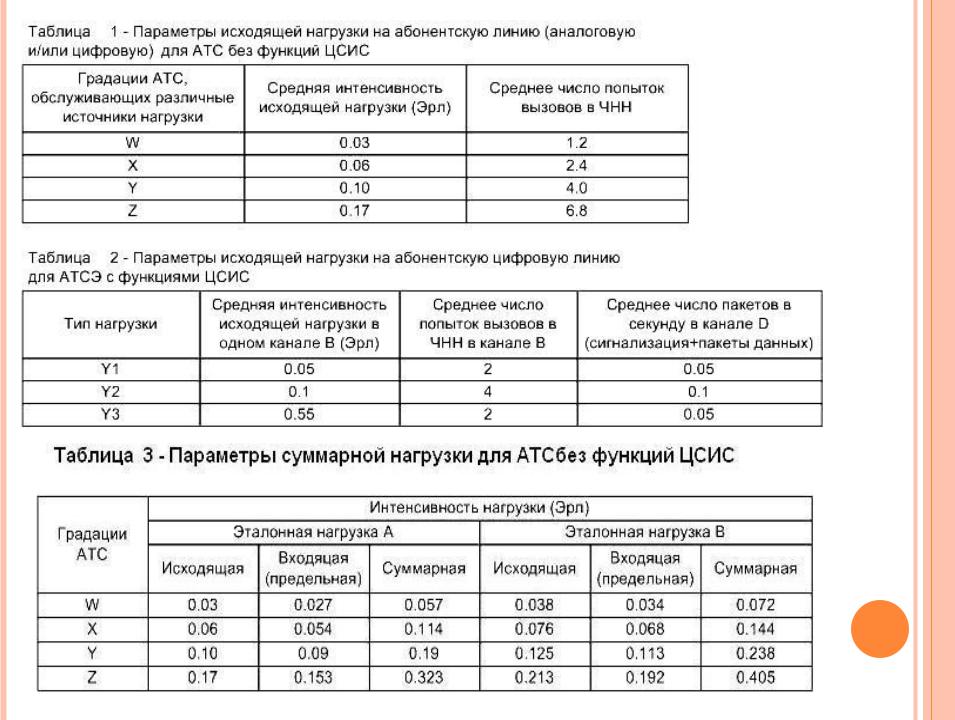 Таблица 1 - Параметры исходящей нагрузки на абонентскую линию (аналоговую и/или цифровую) для АТС без функций ЦСИС

| Градации АТС, обслуживающих различные источники нагрузки | Средняя интенсивность исходящей нагрузки (Эрл) | Среднее число попыток вызовов в ЧНН |
|---|---|---|
| W | 0.03 | 1.2 |
| X | 0.06 | 2.4 |
| Y | 0.10 | 4.0 |
| Z | 0.17 | 6.8 |

Таблица 2 - Параметры исходящей нагрузки на абонентскую цифровую линию для АТСЭ с функциями ЦСИС

| Тип нагрузки | Средняя интенсивность исходящей нагрузки в одном канале В (Эрл) | Среднее число попыток вызовов в ЧНН в канале В | Среднее число пакетов в секунду в канале D (сигнализация+пакеты данных) |
|---|---|---|---|
| Y1 | 0.05 | 2 | 0.05 |
| Y2 | 0.1 | 4 | 0.1 |
| Y3 | 0.55 | 2 | 0.05 |

Таблица 3 - Параметры суммарной нагрузки для АТСбез функций ЦСИС

| Градации АТС | Интенсивность нагрузки (Эрл) | | | | | |
|---|---|---|---|---|---|---|
| | Эталонная нагрузка А | | | Эталонная нагрузка В | | |
| | Исходящая | Входящая (предельная) | Суммарная | Исходящая | Входящая (предельная) | Суммарная |
| W | 0.03 | 0.027 | 0.057 | 0.038 | 0.034 | 0.072 |
| X | 0.06 | 0.054 | 0.114 | 0.076 | 0.068 | 0.144 |
| Y | 0.10 | 0.09 | 0.19 | 0.125 | 0.113 | 0.238 |
| Z | 0.17 | 0.153 | 0.323 | 0.213 | 0.192 | 0.405 |